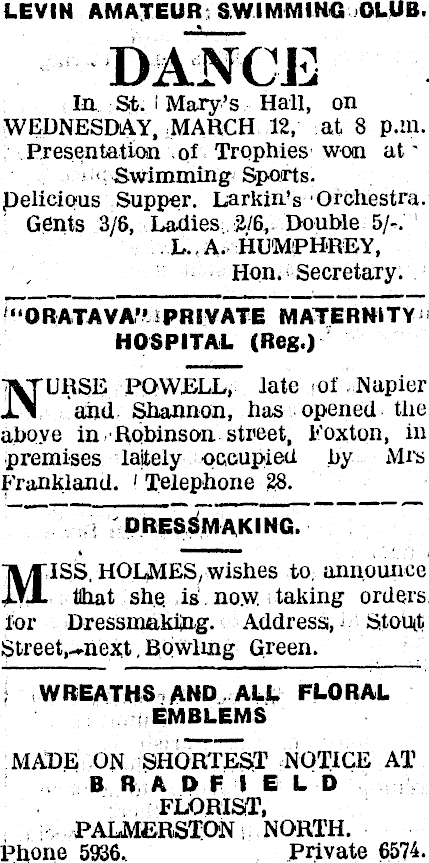 LEVIN AMATEUR SWIMMING CLUB.

DANCE

In St. Mary's Hall, on WEDNESDAY, MARCH 12, at 8 p.m. Presentation of Trophies won at Swimming Sports.

Delicious Supper. Larkin's Orchestra. Gents 3/6, Ladies 2/6, Double 5/-.

L. A. HUMPHREY,
Hon. Secretary.

"ORATAVA" PRIVATE MATERNITY HOSPITAL (Reg.)

NURSE POWELL, late of Napier and Shannon, has opened the above in Robinson street, Foxton, in premises lately occupied by Mrs Frankland. Telephone 28.

DRESSMAKING.

MISS HOLMES wishes to announce that she is now taking orders for Dressmaking. Address, Stout Street, next Bowling Green.

WREATHS AND ALL FLORAL EMBLEMS

MADE ON SHORTEST NOTICE AT
BRADFIELD
FLORIST,
PALMERSTON NORTH.
Phone 5936. Private 6574.